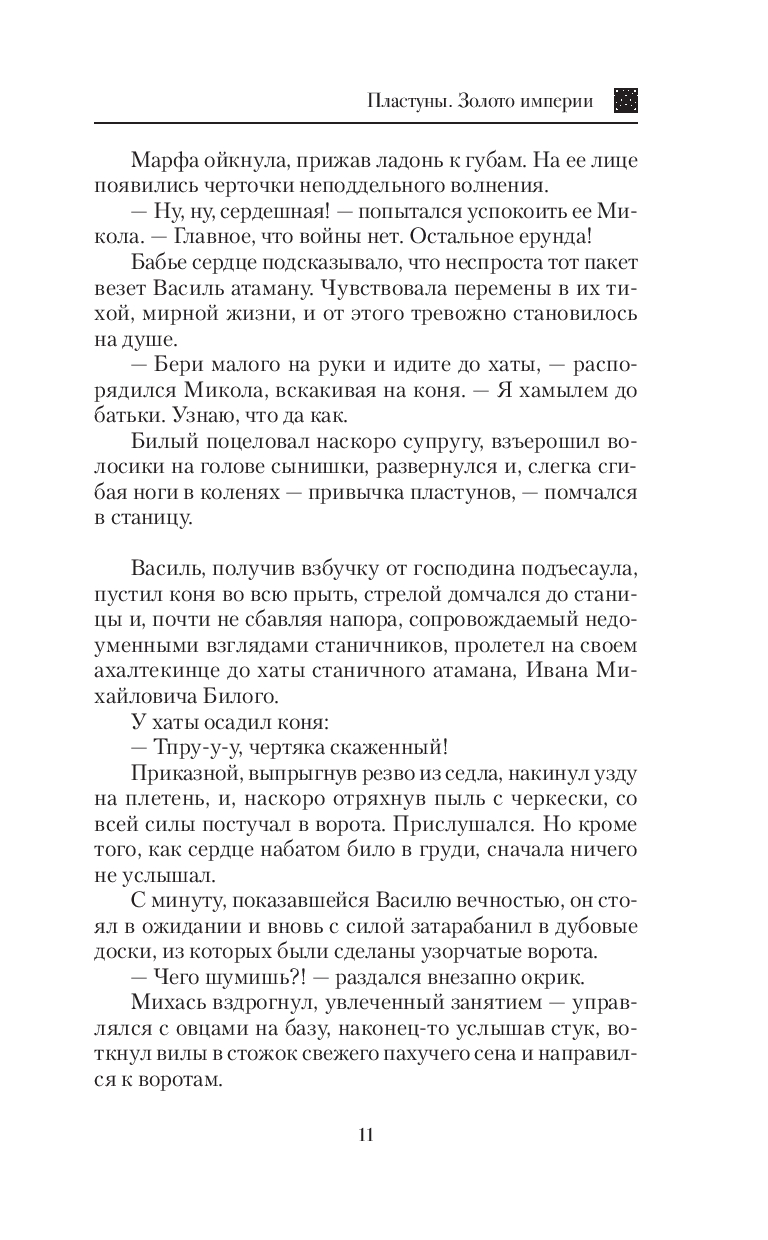 Пластуны. Золото империи

Марфа ойкнула, прижав ладонь к губам. На ее лице появились черточки неподдельного волнения.

— Ну, ну, сердешная! — попытался успокоить ее Микола. — Главное, что войны нет. Остальное ерунда!

Бабье сердце подсказывало, что неспроста тот пакет везет Василь атаману. Чувствовала перемены в их тихой, мирной жизни, и от этого тревожно становилось на душе.

— Бери малого на руки и идите до хаты, — распорядился Микола, вскакивая на коня. — Я хамылем до батьки. Узнаю, что да как.

Билый поцеловал наскоро супругу, взъерошил волосики на голове сынишки, развернулся и, слегка сгибая ноги в коленях — привычка пластунов, — помчался в станицу.

Василь, получив взбучку от господина подъесаула, пустил коня во всю прыть, стрелой домчался до станицы и, почти не сбавляя напора, сопровождаемый недоуменными взглядами станичников, пролетел на своем ахалтекинце до хаты станичного атамана, Ивана Михайловича Билого.

У хаты осадил коня:

— Тпру-у-у, чертяка скаженный!

Приказной, выпрыгнув резво из седла, накинул узду на плетень, и, наскоро отряхнув пыль с черкески, со всей силы постучал в ворота. Прислушался. Но кроме того, как сердце набатом било в груди, сначала ничего не услышал.

С минуту, показавшейся Василю вечностью, он стоял в ожидании и вновь с силой затарабанил в дубовые доски, из которых были сделаны узорчатые ворота.

— Чего шумишь?! — раздался внезапно окрик.

Михась вздрогнул, увлеченный занятием — управлялся с овцами на базу, наконец-то услышав стук, воткнул вилы в стожок свежего пахучего сена и направился к воротам.

11